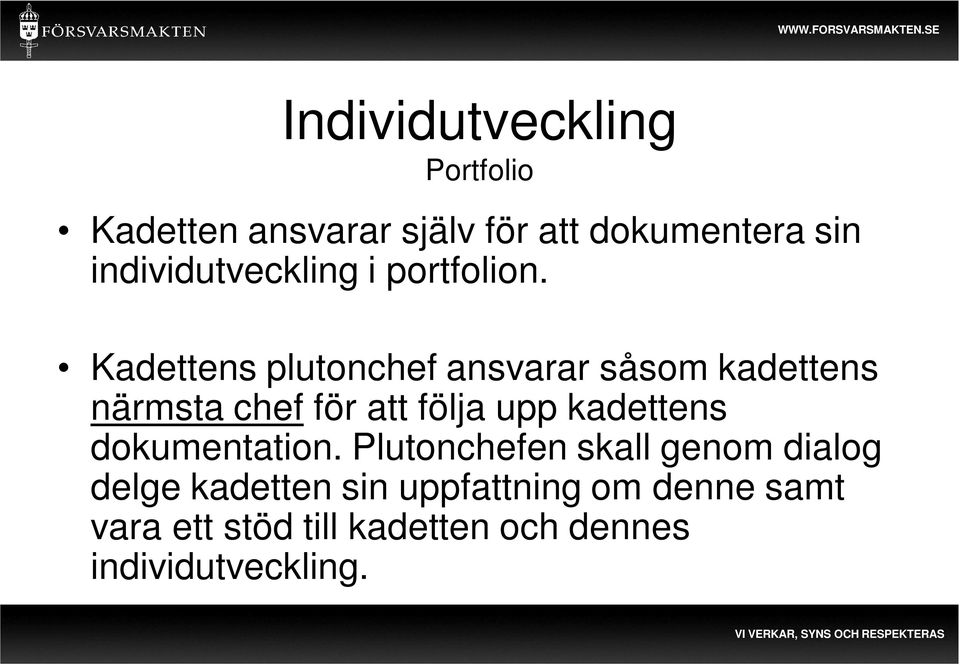 FÖRSVARSMAKTEN

WWW.FORSVARSMAKTEN.SE

Individutveckling
Portfolio

• Kadetten ansvarar själv för att dokumentera sin individutveckling i portfolion.

• Kadettens plutonchef ansvarar såsom kadettens närmsta chef för att följa upp kadettens dokumentation. Plutonchefen skall genom dialog delge kadetten sin uppfattning om denne samt vara ett stöd till kadetten och dennes individutveckling.

VI VERKAR, SYNS OCH RESPEKTERAS